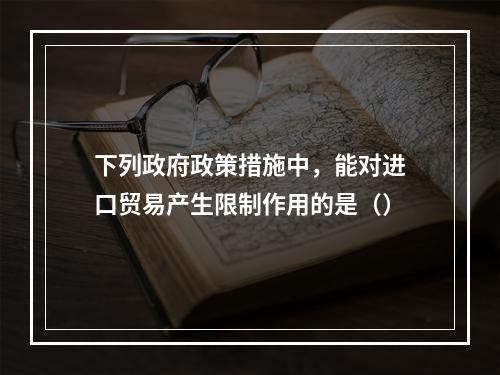 下列政府政策措施中，能对进口贸易产生限制作用的是（）